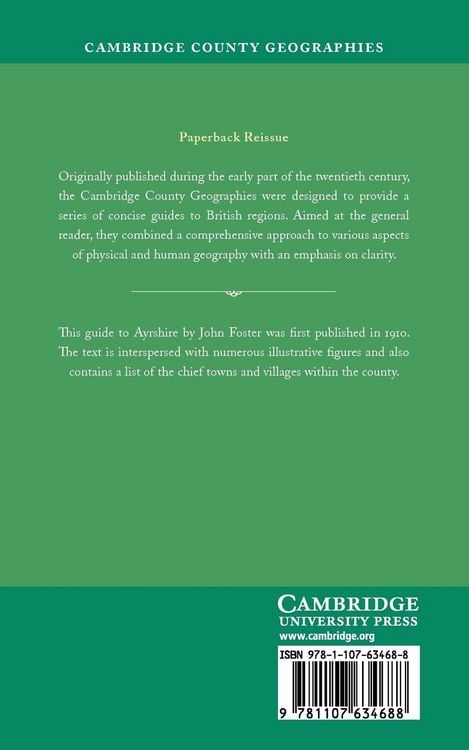 CAMBRIDGE COUNTY GEOGRAPHIES

Paperback Reissue

Originally published during the early part of the twentieth century, the Cambridge County Geographies were designed to provide a series of concise guides to British regions. Aimed at the general reader, they combined a comprehensive approach to various aspects of physical and human geography with an emphasis on clarity.

This guide to Ayrshire by John Foster was first published in 1910. The text is interspersed with numerous illustrative figures and also contains a list of the chief towns and villages within the county.

CAMBRIDGE
UNIVERSITY PRESS
www.cambridge.org

ISBN 978-1-107-63468-8

9 781107 634688